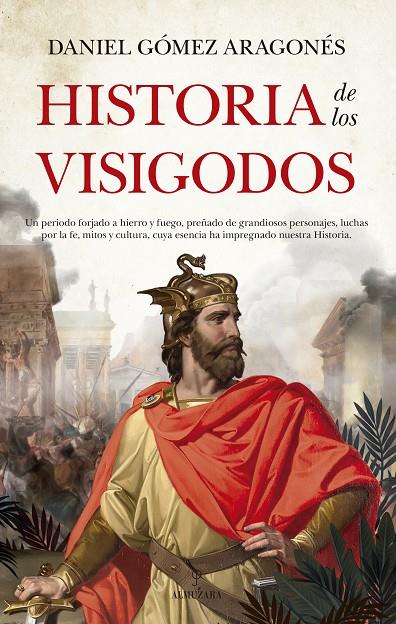 DANIEL GÓMEZ ARAGONÉS

HISTORIA de los VISIGODOS

Un periodo forjado a hierro y fuego, preñado de grandiosos personajes, luchas por la fe, mitos y cultura, cuya esencia ha impregnado nuestra Historia.

ALMUZARA